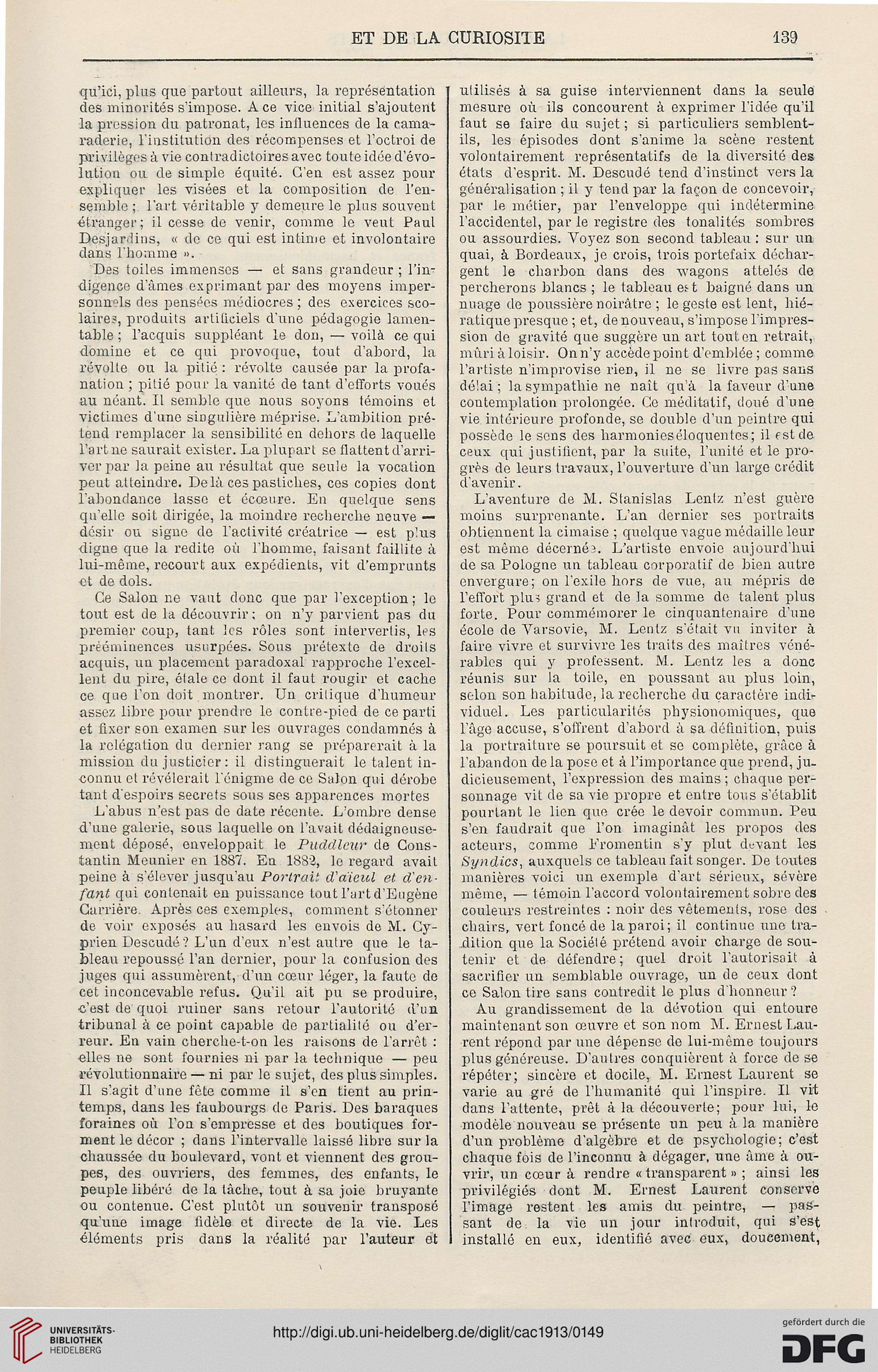 ET DE LA CURIOSITE 139

qu'ici, plus que partout ailleurs, la représentation des minorités s'impose. A ce vice initial s'ajoutent la pression du patronat, les influences de la camaraderie, l'institution des récompenses et l'octroi de privilèges à vie contradictoires avec toute idée d'évolution ou de simple équité. C'en est assez pour expliquer les visées et la composition de l'ensemble ; l'art véritable y demeure le plus souvent étranger ; il cesse de venir, comme le veut Paul Desjardins, « de ce qui est intime et involontaire dans l'homme ».

Des toiles immenses — et sans grandeur ; l'indigence d'âmes exprimant par des moyens impersonnels des pensées médiocres ; des exercices scolaires, produits artificiels d'une pédagogie lamentable ; l'acquis suppléant le don, — voilà ce qui domine et ce qui provoque, tout d'abord, la révolte ou la pitié : révolte causée par la profanation ; pitié pour la vanité de tant d'efforts voués au néant. Il semble que nous soyons témoins et victimes d'une singulière méprise. L'ambition prétend remplacer la sensibilité en dehors de laquelle l'art ne saurait exister. La plupart se flattent d'arriver par la peine au résultat que seule la vocation peut atteindre. De là ces pastiches, ces copies dont l'abondance lasse et écœure. En quelque sens qu'elle soit dirigée, la moindre recherche neuve — désir ou signe de l'activité créatrice — est plus digne que la redite où l'homme, faisant faillite à lui-même, recourt aux expédients, vit d'emprunts et de dols.

Ce Salon ne vaut donc que par l'exception ; le tout est de la découvrir ; on n'y parvient pas du premier coup, tant les rôles sont intervertis, les prééminences usurpées. Sous prétexte de droits acquis, un placement paradoxal rapproche l'excellent du pire, étale ce dont il faut rougir et cache ce que l'on doit montrer. Un critique d'humeur assez libre pour prendre le contre-pied de ce parti et fixer son examen sur les ouvrages condamnés à la relégation du dernier rang se préparerait à la mission du justicier : il distinguerait le talent inconnu et révélerait l'énigme de ce Salon qui dérobe tant d'espoirs secrets sous ses apparences mortes

L'abus n'est pas de date récente. L'ombre dense d'une galerie, sous laquelle on l'avait dédaigneusement déposé, enveloppait le Puddleur de Constantin Meunier en 1887. En 1882, le regard avait peine à s'élever jusqu'au Portrait d'aïeul et d'enfant qui contenait en puissance tout l'art d'Eugène Carrière. Après ces exemples, comment s'étonner de voir exposés au hasard les envois de M. Cyprien Descudé ? L'un d'eux n'est autre que le tableau repoussé l'an dernier, pour la confusion des juges qui assumèrent, d'un cœur léger, la faute de cet inconcevable refus. Qu'il ait pu se produire, c'est de quoi ruiner sans retour l'autorité d'un tribunal à ce point capable de partialité ou d'erreur. En vain cherche-t-on les raisons de l'arrêt : elles ne sont fournies ni par la technique — peu révolutionnaire — ni par le sujet, des plus simples. Il s'agit d'une fête comme il s'en tient au printemps, dans les faubourgs de Paris. Des baraques foraines où l'on s'empresse et des boutiques forment le décor ; dans l'intervalle laissé libre sur la chaussée du boulevard, vont et viennent des groupes, des ouvriers, des femmes, des enfants, le peuple libéré de la tâche, tout à sa joie bruyante ou contenue. C'est plutôt un souvenir transposé qu'une image fidèle et directe de la vie. Les éléments pris dans la réalité par l'auteur et utilisés à sa guise interviennent dans la seule mesure où ils concourent à exprimer l'idée qu'il faut se faire du sujet ; si particuliers semblent-ils, les épisodes dont s'anime la scène restent volontairement représentatifs de la diversité des états d'esprit. M. Descudé tend d'instinct vers la généralisation ; il y tend par la façon de concevoir, par le métier, par l'enveloppe qui indétermine l'accidentel, par le registre des tonalités sombres ou assourdies. Voyez son second tableau : sur un quai, à Bordeaux, je crois, trois portefaix déchargent le charbon dans des wagons attelés de percherons blancs ; le tableau est baigné dans un nuage de poussière noirâtre ; le geste est lent, hiératique presque ; et, de nouveau, s'impose l'impression de gravité que suggère un art tout en retrait, mûri à loisir. On n'y accède point d'emblée ; comme l'artiste n'improvise rien, il ne se livre pas sans délai ; la sympathie ne naît qu'à la faveur d'une contemplation prolongée. Ce méditatif, doué d'une vie intérieure profonde, se double d'un peintre qui possède le sens des harmonies éloquentes ; il est de ceux qui justifient, par la suite, l'unité et le progrès de leurs travaux, l'ouverture d'un large crédit d'avenir.

L'aventure de M. Stanislas Lentz n'est guère moins surprenante. L'an dernier ses portraits obtiennent la cimaise ; quelque vague médaille leur est même décernée. L'artiste envoie aujourd'hui de sa Pologne un tableau corporatif de bien autre envergure ; on l'exile hors de vue, au mépris de l'effort plus grand et de la somme de talent plus forte. Pour commémorer le cinquantenaire d'une école de Varsovie, M. Lentz s'était vu inviter à faire vivre et survivre les traits des maîtres vénérables qui y professent. M. Lentz les a donc réunis sur la toile, en poussant au plus loin, selon son habitude, la recherche du caractère individuel. Les particularités physionomiques, que l'âge accuse, s'offrent d'abord à sa définition, puis la portraiture se poursuit et se complète, grâce à l'abandon de la pose et à l'importance que prend, judicieusement, l'expression des mains ; chaque personnage vit de sa vie propre et entre tous s'établit pourtant le lien que crée le devoir commun. Peu s'en faudrait que l'on imaginât les propos des acteurs, comme Fromentin s'y plut devant les Syndics, auxquels ce tableau fait songer. De toutes manières voici un exemple d'art sérieux, sévère même, — témoin l'accord volontairement sobre des couleurs restreintes : noir des vêtements, rose des chairs, vert foncé de la paroi ; il continue une tradition que la Société prétend avoir charge de soutenir et de défendre ; quel droit l'autorisait à sacrifier un semblable ouvrage, un de ceux dont ce Salon tire sans contredit le plus d'honneur ?

Au grandissement de la dévotion qui entoure maintenant son œuvre et son nom M. Ernest Laurent répond par une dépense de lui-même toujours plus généreuse. D'autres conquièrent à force de se répéter ; sincère et docile, M. Ernest Laurent se varie au gré de l'humanité qui l'inspire. Il vit dans l'attente, prêt à la découverte ; pour lui, le modèle nouveau se présente un peu à la manière d'un problème d'algèbre et de psychologie ; c'est chaque fois de l'inconnu à dégager, une âme à ouvrir, un cœur à rendre « transparent » ; ainsi les privilégiés dont M. Ernest Laurent conserve l'image restent les amis du peintre, — passant de la vie un jour introduit, qui s'est installé en eux, identifié avec eux, doucement,

UNIVERSITÄTS-BIBLIOTHEK HEIDELBERG
http://digi.ub.uni-heidelberg.de/diglit/cac1913/0149
gefördert durch die DFG